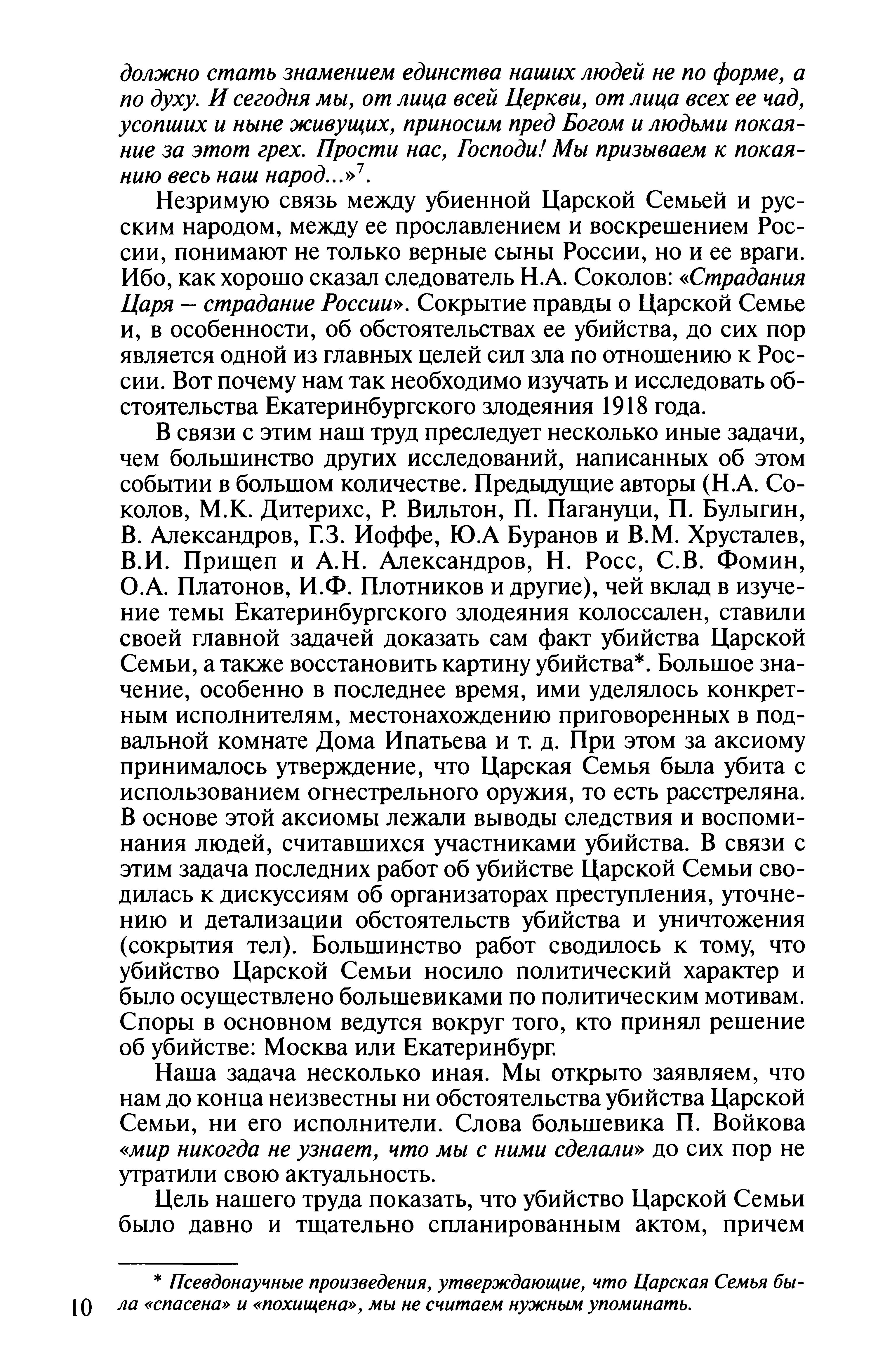 должно стать знамением единства наших людей не по форме, а по духу. И сегодня мы, от лица всей Церкви, от лица всех ее чад, усопших и ныне живущих, приносим пред Богом и людьми покаяние за этот грех. Прости нас, Господи! Мы призываем к покаянию весь наш народ...»$^7$.

Незримую связь между убиенной Царской Семьей и русским народом, между ее прославлением и воскрешением России, понимают не только верные сыны России, но и ее враги. Ибо, как хорошо сказал следователь Н.А. Соколов: «Страдания Царя – страдание России». Сокрытие правды о Царской Семье и, в особенности, об обстоятельствах ее убийства, до сих пор является одной из главных целей сил зла по отношению к России. Вот почему нам так необходимо изучать и исследовать обстоятельства Екатеринбургского злодеяния 1918 года.

В связи с этим наш труд преследует несколько иные задачи, чем большинство других исследований, написанных об этом событии в большом количестве. Предыдущие авторы (Н.А. Соколов, М.К. Дитерихс, Р. Вильтон, П. Пагануци, П. Булыгин, В. Александров, Г.З. Иоффе, Ю.А Буранов и В.М. Хрусталев, В.И. Прищеп и А.Н. Александров, Н. Росс, С.В. Фомин, О.А. Платонов, И.Ф. Плотников и другие), чей вклад в изучение темы Екатеринбургского злодеяния колоссален, ставили своей главной задачей доказать сам факт убийства Царской Семьи, а также восстановить картину убийства*. Большое значение, особенно в последнее время, ими уделялось конкретным исполнителям, местонахождению приговоренных в подвальной комнате Дома Ипатьева и т. д. При этом за аксиому принималось утверждение, что Царская Семья была убита с использованием огнестрельного оружия, то есть расстреляна. В основе этой аксиомы лежали выводы следствия и воспоминания людей, считавшихся участниками убийства. В связи с этим задача последних работ об убийстве Царской Семьи сводилась к дискуссиям об организаторах преступления, уточнению и детализации обстоятельств убийства и уничтожения (сокрытия тел). Большинство работ сводилось к тому, что убийство Царской Семьи носило политический характер и было осуществлено большевиками по политическим мотивам. Споры в основном ведутся вокруг того, кто принял решение об убийстве: Москва или Екатеринбург.

Наша задача несколько иная. Мы открыто заявляем, что нам до конца неизвестны ни обстоятельства убийства Царской Семьи, ни его исполнители. Слова большевика П. Войкова «мир никогда не узнает, что мы с ними сделали» до сих пор не утратили свою актуальность.

Цель нашего труда показать, что убийство Царской Семьи было давно и тщательно спланированным актом, причем

* Псевдонаучные произведения, утверждающие, что Царская Семья была «спасена» и «похищена», мы не считаем нужным упоминать.

10